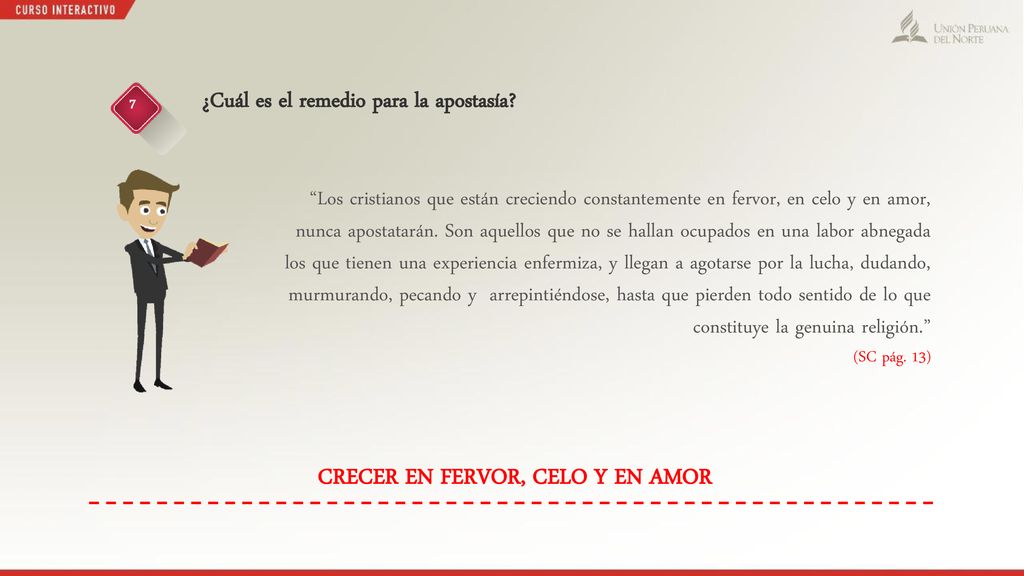 CURSO INTERACTIVO

UNIÓN PERUANA DEL NORTE

7

¿Cuál es el remedio para la apostasía?

“Los cristianos que están creciendo constantemente en fervor, en celo y en amor, nunca apostatarán. Son aquellos que no se hallan ocupados en una labor abnegada los que tienen una experiencia enfermiza, y llegan a agotarse por la lucha, dudando, murmurando, pecando y arrepintiéndose, hasta que pierden todo sentido de lo que constituye la genuina religión.”

(SC pág. 13)

CRECER EN FERVOR, CELO Y EN AMOR